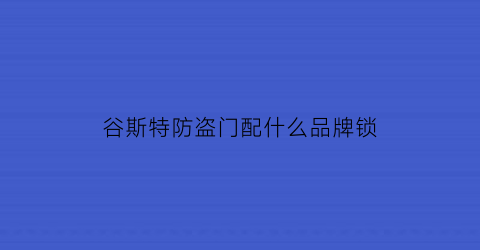 谷斯特防盗门配什么品牌锁